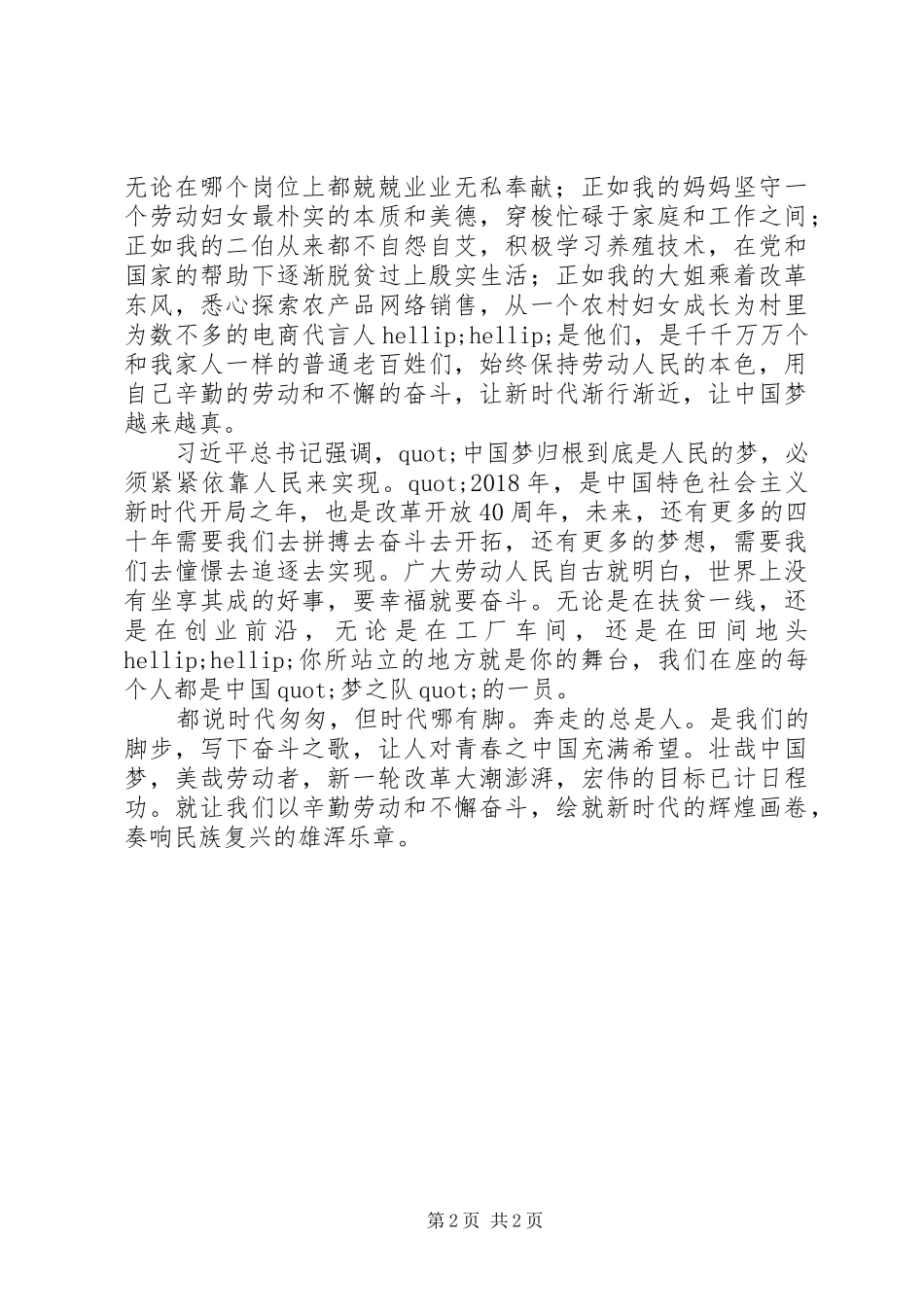 无论在哪个岗位上都兢兢业业无私奉献；正如我的妈妈坚守一个劳动妇女最朴实的本质和美德，穿梭忙碌于家庭和工作之间；正如我的二伯从来都不自怨自艾，积极学习养殖技术，在党和国家的帮助下逐渐脱贫过上殷实生活；正如我的大姐乘着改革东风，悉心探索农产品网络销售，从一个农村妇女成长为村里为数不多的电商代言人hellip;hellip;是他们，是千千万万个和我家人一样的普通老百姓们，始终保持劳动人民的本色，用自己辛勤的劳动和不懈的奋斗，让新时代渐行渐近，让中国梦越来越真。

习近平总书记强调，quot;中国梦归根到底是人民的梦，必须紧紧依靠人民来实现。quot;2018年，是中国特色社会主义新时代开局之年，也是改革开放40周年，未来，还有更多的四十年需要我们去拼搏去奋斗去开拓，还有更多的梦想，需要我们去憧憬去追逐去实现。广大劳动人民自古就明白，世界上没有坐享其成的好事，要幸福就要奋斗。无论是在扶贫一线，还是在创业前沿，无论是在工厂车间，还是在田间地头hellip;hellip;你所站立的地方就是你的舞台，我们在座的每个人都是中国quot;梦之队quot;的一员。

都说时代匆匆，但时代哪有脚。奔走的总是人。是我们的脚步，写下奋斗之歌，让人对青春之中国充满希望。壮哉中国梦，美哉劳动者，新一轮改革大潮澎湃，宏伟的目标已计日程功。就让我们以辛勤劳动和不懈奋斗，绘就新时代的辉煌画卷，奏响民族复兴的雄浑乐章。

第2页 共2页